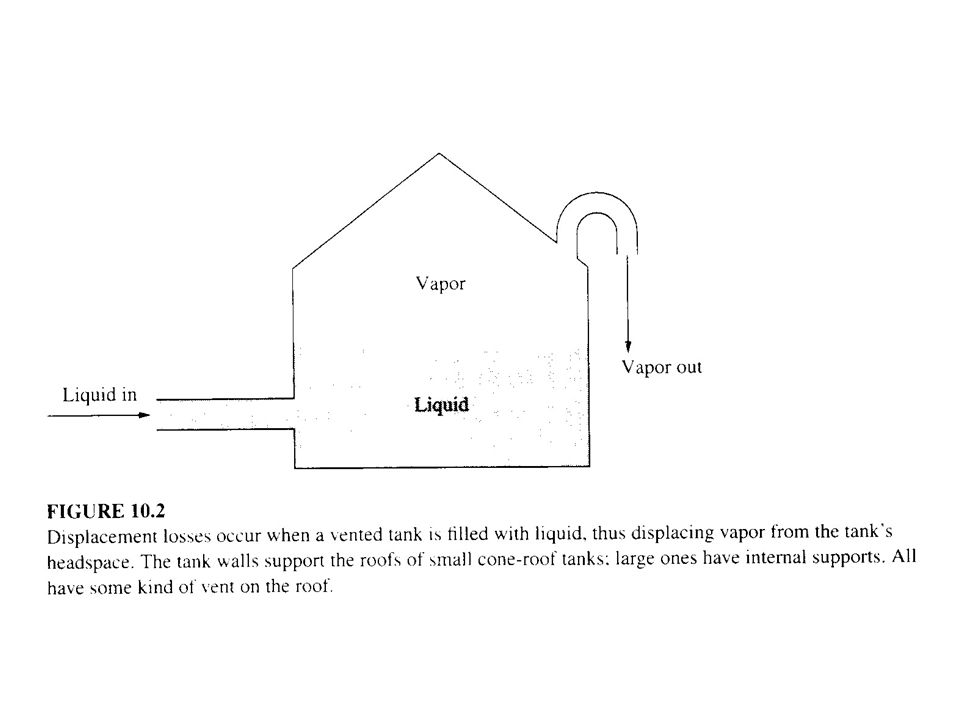 Vapor

Vapor out

Liquid in

Liquid

FIGURE 10.2
Displacement losses occur when a vented tank is filled with liquid, thus displacing vapor from the tank's headspace. The tank walls support the roofs of small cone-roof tanks; large ones have internal supports. All have some kind of vent on the roof.